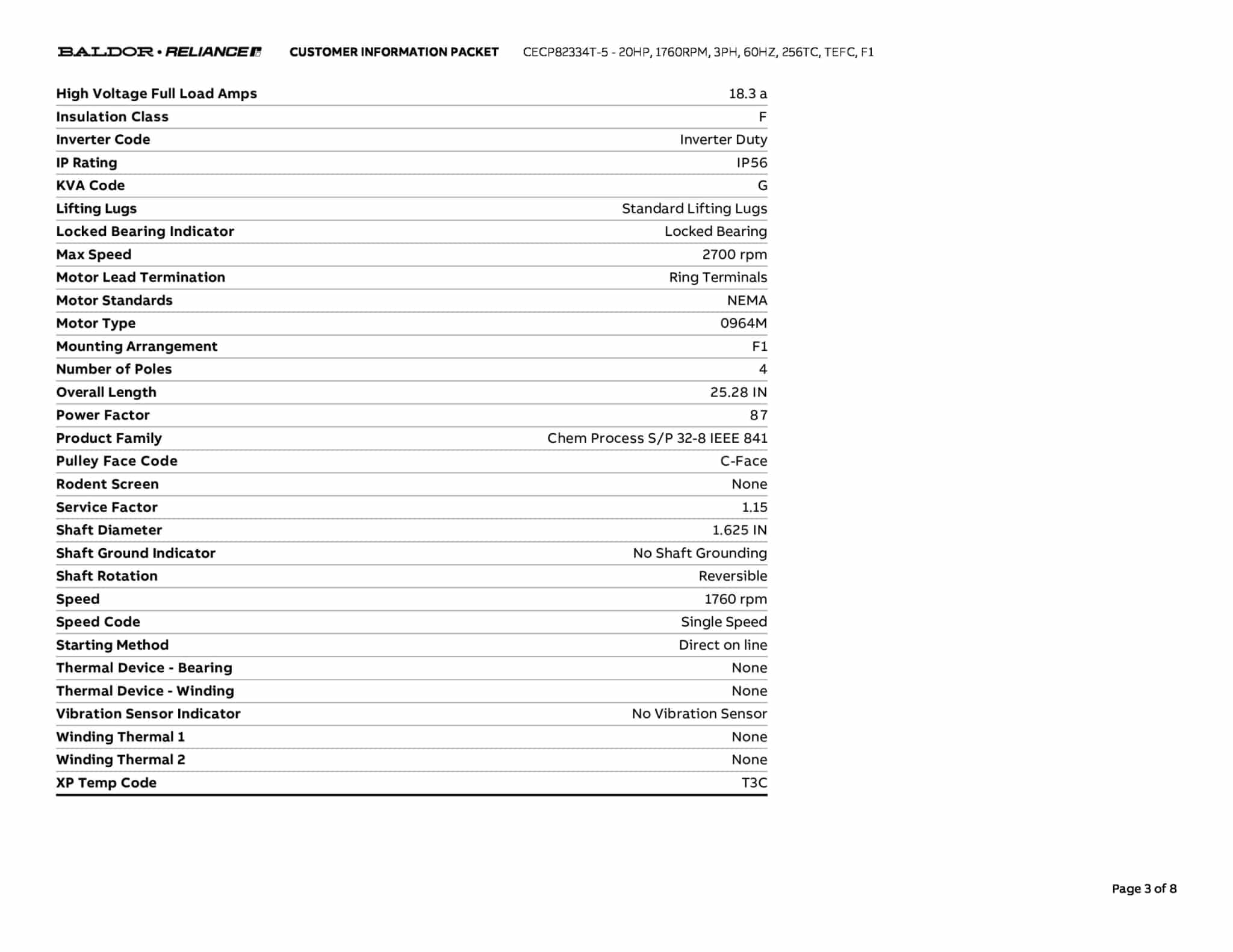 BALDOR • RELIANCE CUSTOMER INFORMATION PACKET CECP82334T-5 - 20HP, 1760RPM, 3PH, 60HZ, 256TC, TEFC, F1

| | |
|---|---|
| High Voltage Full Load Amps | 18.3 a |
| Insulation Class | F |
| Inverter Code | Inverter Duty |
| IP Rating | IP56 |
| KVA Code | G |
| Lifting Lugs | Standard Lifting Lugs |
| Locked Bearing Indicator | Locked Bearing |
| Max Speed | 2700 rpm |
| Motor Lead Termination | Ring Terminals |
| Motor Standards | NEMA |
| Motor Type | 0964M |
| Mounting Arrangement | F1 |
| Number of Poles | 4 |
| Overall Length | 25.28 IN |
| Power Factor | 87 |
| Product Family | Chem Process S/P 32-8 IEEE 841 |
| Pulley Face Code | C-Face |
| Rodent Screen | None |
| Service Factor | 1.15 |
| Shaft Diameter | 1.625 IN |
| Shaft Ground Indicator | No Shaft Grounding |
| Shaft Rotation | Reversible |
| Speed | 1760 rpm |
| Speed Code | Single Speed |
| Starting Method | Direct on line |
| Thermal Device - Bearing | None |
| Thermal Device - Winding | None |
| Vibration Sensor Indicator | No Vibration Sensor |
| Winding Thermal 1 | None |
| Winding Thermal 2 | None |
| XP Temp Code | T3C |

Page 3 of 8